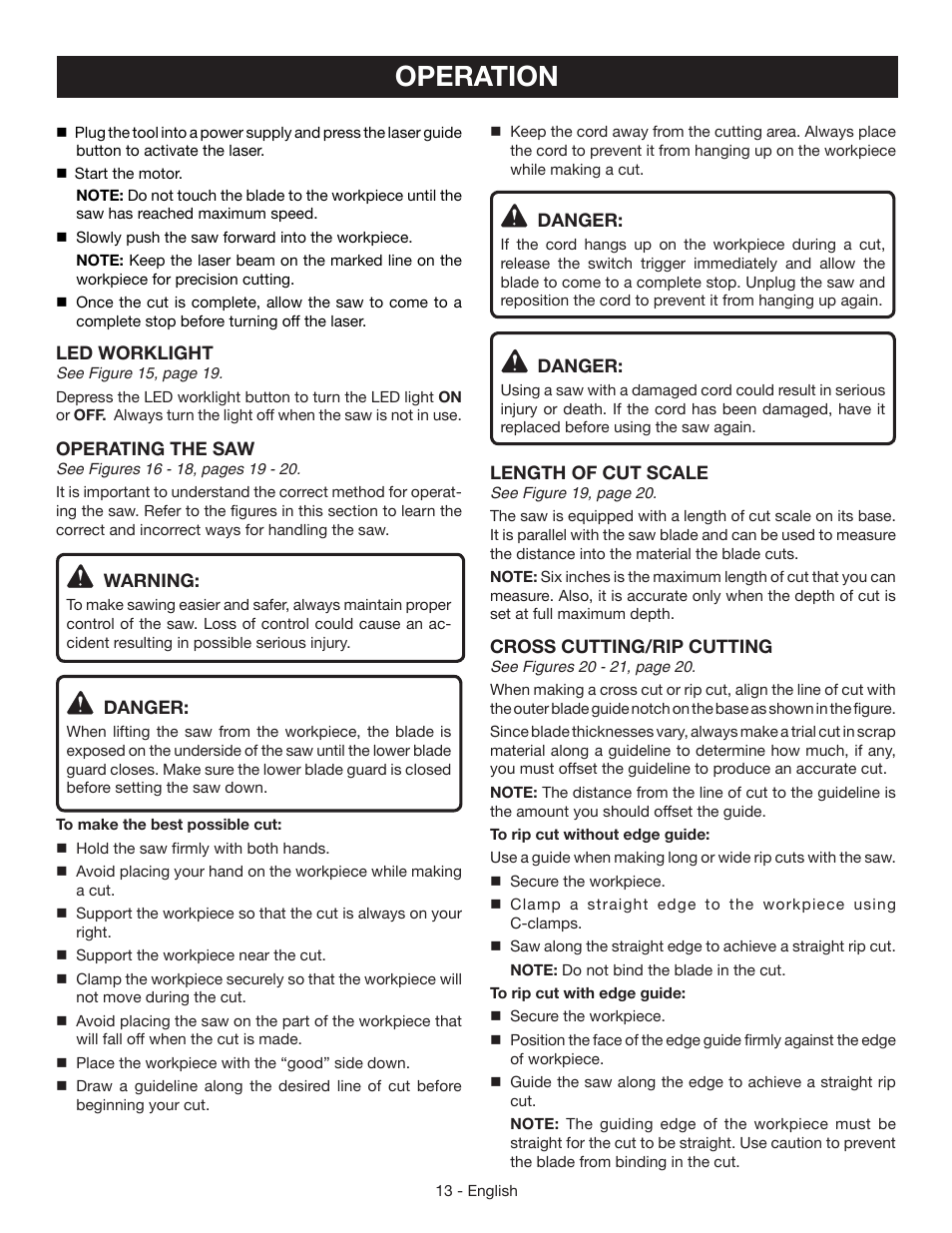 OPERATION

■ Plug the tool into a power supply and press the laser guide button to activate the laser.

■ Start the motor.

NOTE: Do not touch the blade to the workpiece until the saw has reached maximum speed.

■ Slowly push the saw forward into the workpiece.

NOTE: Keep the laser beam on the marked line on the workpiece for precision cutting.

■ Once the cut is complete, allow the saw to come to a complete stop before turning off the laser.

LED WORKLIGHT
See Figure 15, page 19.

Depress the LED worklight button to turn the LED light ON or OFF. Always turn the light off when the saw is not in use.

OPERATING THE SAW
See Figures 16 - 18, pages 19 - 20.

It is important to understand the correct method for operating the saw. Refer to the figures in this section to learn the correct and incorrect ways for handling the saw.

WARNING:
To make sawing easier and safer, always maintain proper control of the saw. Loss of control could cause an accident resulting in possible serious injury.

DANGER:
When lifting the saw from the workpiece, the blade is exposed on the underside of the saw until the lower blade guard closes. Make sure the lower blade guard is closed before setting the saw down.

To make the best possible cut:

■ Hold the saw firmly with both hands.

■ Avoid placing your hand on the workpiece while making a cut.

■ Support the workpiece so that the cut is always on your right.

■ Support the workpiece near the cut.

■ Clamp the workpiece securely so that the workpiece will not move during the cut.

■ Avoid placing the saw on the part of the workpiece that will fall off when the cut is made.

■ Place the workpiece with the “good” side down.

■ Draw a guideline along the desired line of cut before beginning your cut.

■ Keep the cord away from the cutting area. Always place the cord to prevent it from hanging up on the workpiece while making a cut.

DANGER:
If the cord hangs up on the workpiece during a cut, release the switch trigger immediately and allow the blade to come to a complete stop. Unplug the saw and reposition the cord to prevent it from hanging up again.

DANGER:
Using a saw with a damaged cord could result in serious injury or death. If the cord has been damaged, have it replaced before using the saw again.

LENGTH OF CUT SCALE
See Figure 19, page 20.

The saw is equipped with a length of cut scale on its base. It is parallel with the saw blade and can be used to measure the distance into the material the blade cuts.

NOTE: Six inches is the maximum length of cut that you can measure. Also, it is accurate only when the depth of cut is set at full maximum depth.

CROSS CUTTING/RIP CUTTING
See Figures 20 - 21, page 20.

When making a cross cut or rip cut, align the line of cut with the outer blade guide notch on the base as shown in the figure.

Since blade thicknesses vary, always make a trial cut in scrap material along a guideline to determine how much, if any, you must offset the guideline to produce an accurate cut.

NOTE: The distance from the line of cut to the guideline is the amount you should offset the guide.

To rip cut without edge guide:

Use a guide when making long or wide rip cuts with the saw.

■ Secure the workpiece.

■ Clamp a straight edge to the workpiece using C-clamps.

■ Saw along the straight edge to achieve a straight rip cut.

NOTE: Do not bind the blade in the cut.

To rip cut with edge guide:

■ Secure the workpiece.

■ Position the face of the edge guide firmly against the edge of workpiece.

■ Guide the saw along the edge to achieve a straight rip cut.

NOTE: The guiding edge of the workpiece must be straight for the cut to be straight. Use caution to prevent the blade from binding in the cut.

13 - English